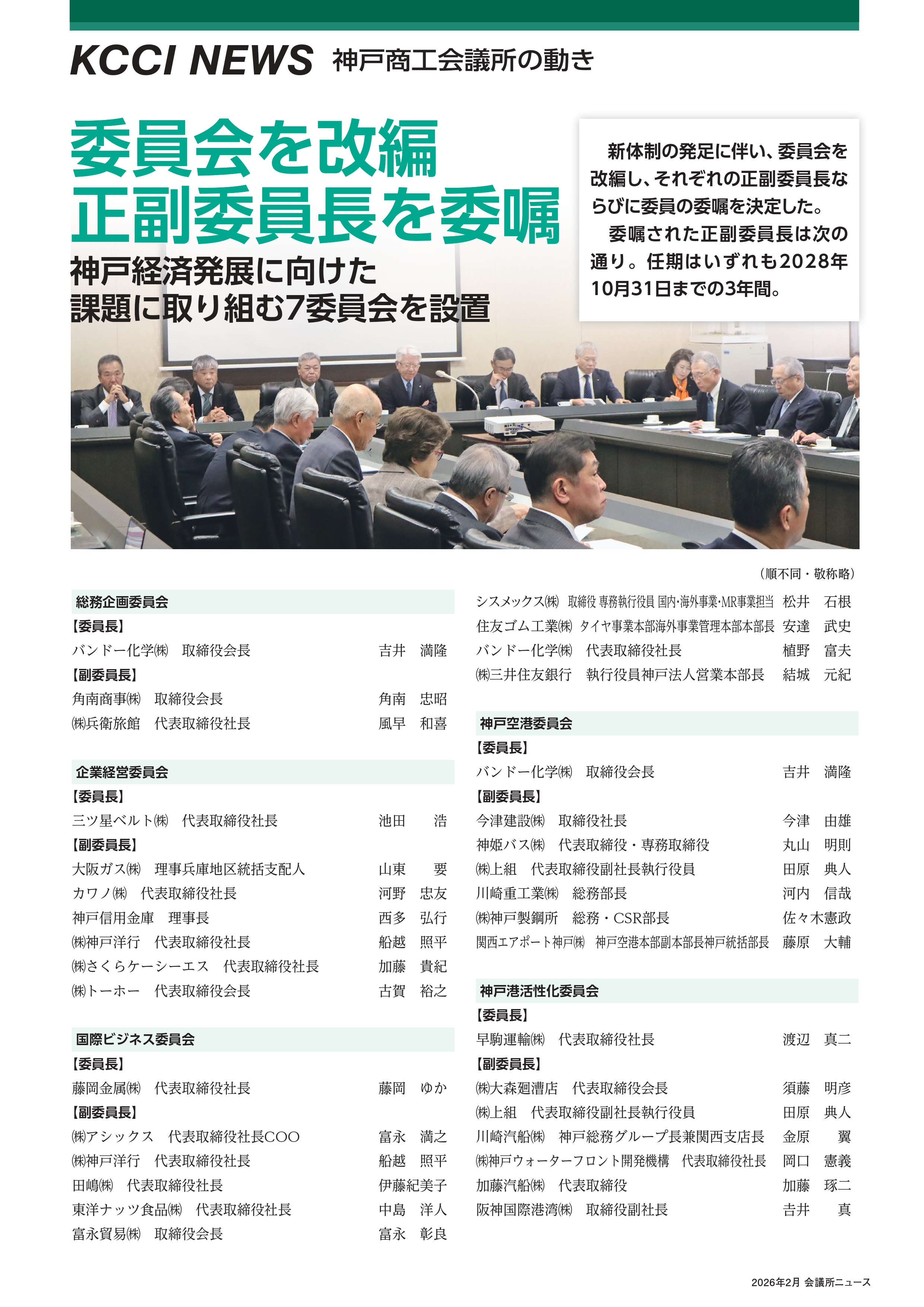 KCCI NEWS 神戸商工会議所の動き

委員会を改編
正副委員長を委嘱

神戸経済発展に向けた
課題に取り組む7委員会を設置

新体制の発足に伴い、委員会を改編し、それぞれの正副委員長ならびに委員の委嘱を決定した。

委嘱された正副委員長は次の通り。任期はいずれも2028年10月31日までの3年間。

（順不同・敬称略）

総務企画委員会
【委員長】
バンドー化学㈱　取締役会長　吉井　満隆
【副委員長】
角南商事㈱　取締役会長　角南　忠昭
㈱兵衛旅館　代表取締役社長　風早　和喜

企業経営委員会
【委員長】
三ツ星ベルト㈱　代表取締役社長　池田　浩
【副委員長】
大阪ガス㈱　理事兵庫地区統括支配人　山東　要
カワノ㈱　代表取締役社長　河野　忠友
神戸信用金庫　理事長　西多　弘行
㈱神戸洋行　代表取締役社長　船越　照平
㈱さくらケーシーエス　代表取締役社長　加藤　貴紀
㈱トーホー　代表取締役会長　古賀　裕之

国際ビジネス委員会
【委員長】
藤岡金属㈱　代表取締役社長　藤岡　ゆか
【副委員長】
㈱アシックス　代表取締役社長COO　富永　満之
㈱神戸洋行　代表取締役社長　船越　照平
田嶋㈱　代表取締役社長　伊藤紀美子
東洋ナッツ食品㈱　代表取締役社長　中島　洋人
富永貿易㈱　取締役会長　富永　彰良
シスメックス㈱　取締役 専務執行役員 国内・海外事業・MR事業担当　松井　石根
住友ゴム工業㈱　タイヤ事業本部海外事業管理本部本部長　安達　武史
バンドー化学㈱　代表取締役社長　植野　富夫
㈱三井住友銀行　執行役員神戸法人営業本部長　結城　元紀

神戸空港委員会
【委員長】
バンドー化学㈱　取締役会長　吉井　満隆
【副委員長】
今津建設㈱　取締役社長　今津　由雄
神姫バス㈱　代表取締役・専務取締役　丸山　明則
㈱上組　代表取締役副社長執行役員　田原　典人
川崎重工業㈱　総務部長　河内　信哉
㈱神戸製鋼所　総務・CSR部長　佐々木憲政
関西エアポート神戸㈱　神戸空港本部副本部長神戸統括部長　藤原　大輔

神戸港活性化委員会
【委員長】
早駒運輸㈱　代表取締役社長　渡辺　真二
【副委員長】
㈱大森廻漕店　代表取締役会長　須藤　明彦
㈱上組　代表取締役副社長執行役員　田原　典人
川崎汽船㈱　神戸総務グループ長兼関西支店長　金原　翼
㈱神戸ウォーターフロント開発機構　代表取締役社長　岡口　憲義
加藤汽船㈱　代表取締役　加藤　琢二
阪神国際港湾㈱　取締役副社長　吉井　真

2026年2月 会議所ニュース